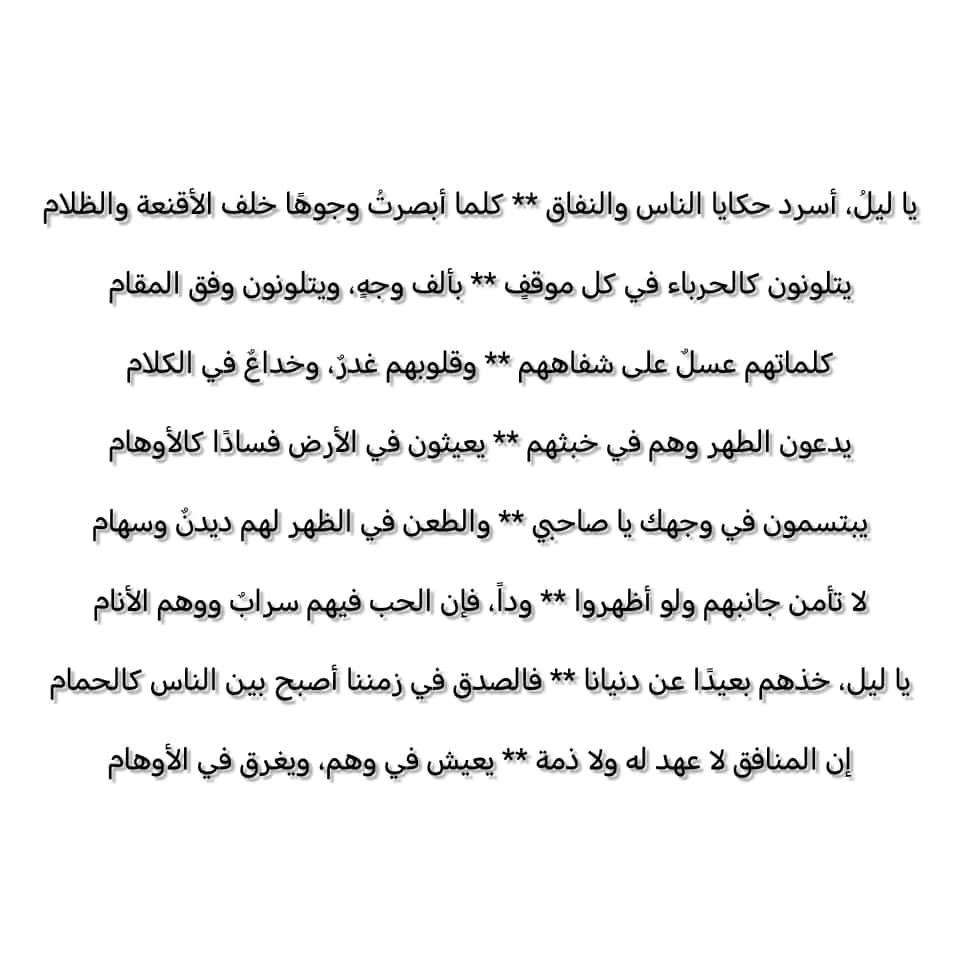 يا ليلُ، أسرد حكايا الناس والنفاق ** كلما أبصرتُ وجوهًا خلف الأقنعة والظلام

يتلونون كالحرباء في كل موقفٍ ** بألف وجهٍ، ويتلونون وفق المقام

كلماتهم عسلٌ على شفاههم ** وقلوبهم غدرٌ، وخداعٌ في الكلام

يدعون الطهر وهم في خبثهم ** يعيثون في الأرض فسادًا كالأوهام

يبتسمون في وجهك يا صاحبي ** والطعن في الظهر لهم ديدنٌ وسهام

لا تأمن جانبهم ولو أظهروا ** وداً، فإن الحب فيهم سرابٌ ووهم الأنام

يا ليل، خذهم بعيدًا عن دنيانا ** فالصدق في زمننا أصبح بين الناس كالحمام

إن المنافق لا عهد له ولا ذمة ** يعيش في وهم، ويغرق في الأوهام